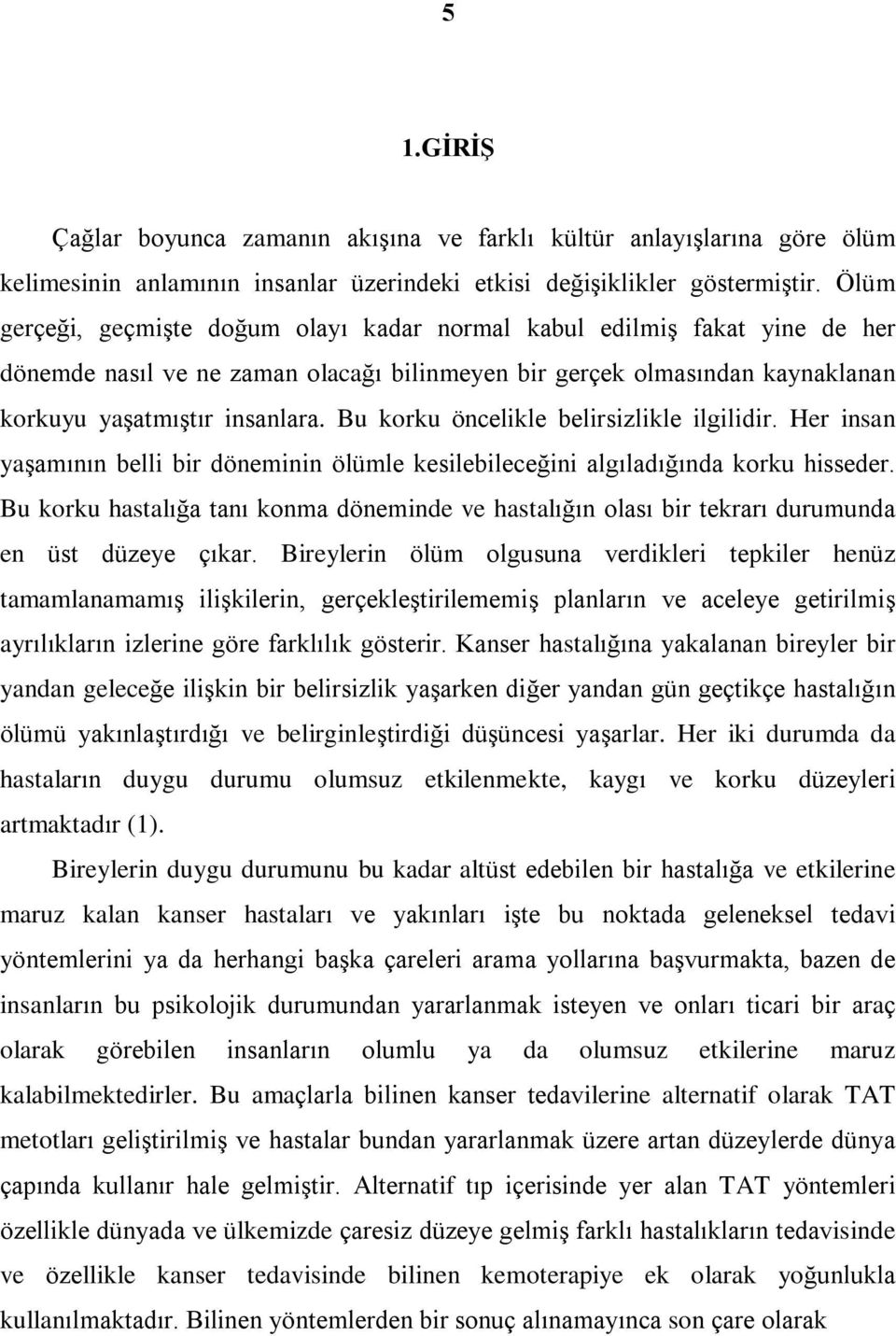 5

1.GİRİŞ

Çağlar boyunca zamanın akışına ve farklı kültür anlayışlarına göre ölüm kelimesinin anlamının insanlar üzerindeki etkisi değişiklikler göstermiştir. Ölüm gerçeği, geçmişte doğum olayı kadar normal kabul edilmiş fakat yine de her dönemde nasıl ve ne zaman olacağı bilinmeyen bir gerçek olmasından kaynaklanan korkuyu yaşatmıştır insanlara. Bu korku öncelikle belirsizlikle ilgilidir. Her insan yaşamının belli bir döneminin ölümle kesilebileceğini algıladığında korku hisseder. Bu korku hastalığa tanı konma döneminde ve hastalığın olası bir tekrarı durumunda en üst düzeye çıkar. Bireylerin ölüm olgusuna verdikleri tepkiler henüz tamamlanamamış ilişkilerin, gerçekleştirilememiş planların ve aceleye getirilmiş ayrılıkların izlerine göre farklılık gösterir. Kanser hastalığına yakalanan bireyler bir yandan geleceğe ilişkin bir belirsizlik yaşarken diğer yandan gün geçtikçe hastalığın ölümü yakınlaştırdığı ve belirginleştirdiği düşüncesi yaşarlar. Her iki durumda da hastaların duygu durumu olumsuz etkilenmekte, kaygı ve korku düzeyleri artmaktadır (1).

Bireylerin duygu durumunu bu kadar altüst edebilen bir hastalığa ve etkilerine maruz kalan kanser hastaları ve yakınları işte bu noktada geleneksel tedavi yöntemlerini ya da herhangi başka çareleri arama yollarına başvurmakta, bazen de insanların bu psikolojik durumundan yararlanmak isteyen ve onları ticari bir araç olarak görebilen insanların olumlu ya da olumsuz etkilerine maruz kalabilmektedirler. Bu amaçlarla bilinen kanser tedavilerine alternatif olarak TAT metotları geliştirilmiş ve hastalar bundan yararlanmak üzere artan düzeylerde dünya çapında kullanır hale gelmiştir. Alternatif tıp içerisinde yer alan TAT yöntemleri özellikle dünyada ve ülkemizde çaresiz düzeye gelmiş farklı hastalıkların tedavisinde ve özellikle kanser tedavisinde bilinen kemoterapiye ek olarak yoğunlukla kullanılmaktadır. Bilinen yöntemlerden bir sonuç alınamayınca son çare olarak